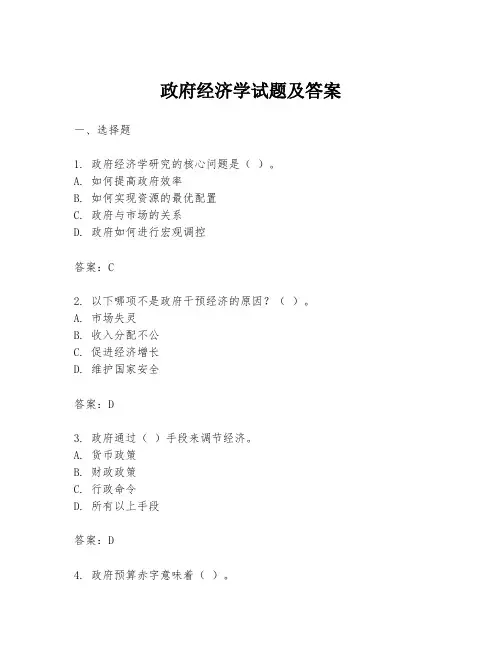 政府经济学试题及答案

一、选择题

1. 政府经济学研究的核心问题是（ ）。
A. 如何提高政府效率
B. 如何实现资源的最优配置
C. 政府与市场的关系
D. 政府如何进行宏观调控

答案：C

2. 以下哪项不是政府干预经济的原因？（ ）。
A. 市场失灵
B. 收入分配不公
C. 促进经济增长
D. 维护国家安全

答案：D

3. 政府通过（ ）手段来调节经济。
A. 货币政策
B. 财政政策
C. 行政命令
D. 所有以上手段

答案：D

4. 政府预算赤字意味着（ ）。